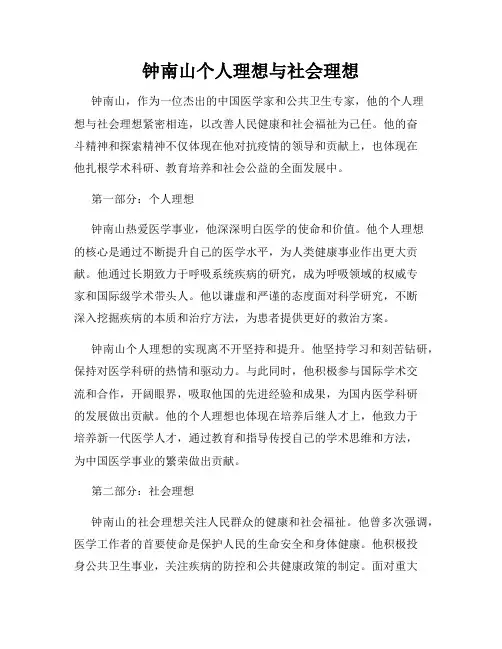 钟南山个人理想与社会理想

钟南山，作为一位杰出的中国医学家和公共卫生专家，他的个人理想与社会理想紧密相连，以改善人民健康和社会福祉为己任。他的奋斗精神和探索精神不仅体现在他对抗疫情的领导和贡献上，也体现在他扎根学术科研、教育培养和社会公益的全面发展中。

第一部分：个人理想

钟南山热爱医学事业，他深深明白医学的使命和价值。他个人理想的核心是通过不断提升自己的医学水平，为人类健康事业作出更大贡献。他通过长期致力于呼吸系统疾病的研究，成为呼吸领域的权威专家和国际级学术带头人。他以谦虚和严谨的态度面对科学研究，不断深入挖掘疾病的本质和治疗方法，为患者提供更好的救治方案。

钟南山个人理想的实现离不开坚持和提升。他坚持学习和刻苦钻研，保持对医学科研的热情和驱动力。与此同时，他积极参与国际学术交流和合作，开阔眼界，吸取他国的先进经验和成果，为国内医学科研的发展做出贡献。他的个人理想也体现在培养后继人才上，他致力于培养新一代医学人才，通过教育和指导传授自己的学术思维和方法，为中国医学事业的繁荣做出贡献。

第二部分：社会理想

钟南山的社会理想关注人民群众的健康和社会福祉。他曾多次强调，医学工作者的首要使命是保护人民的生命安全和身体健康。他积极投身公共卫生事业，关注疾病的防控和公共健康政策的制定。面对重大